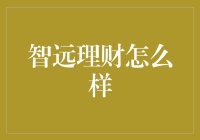 智远理财怎么样